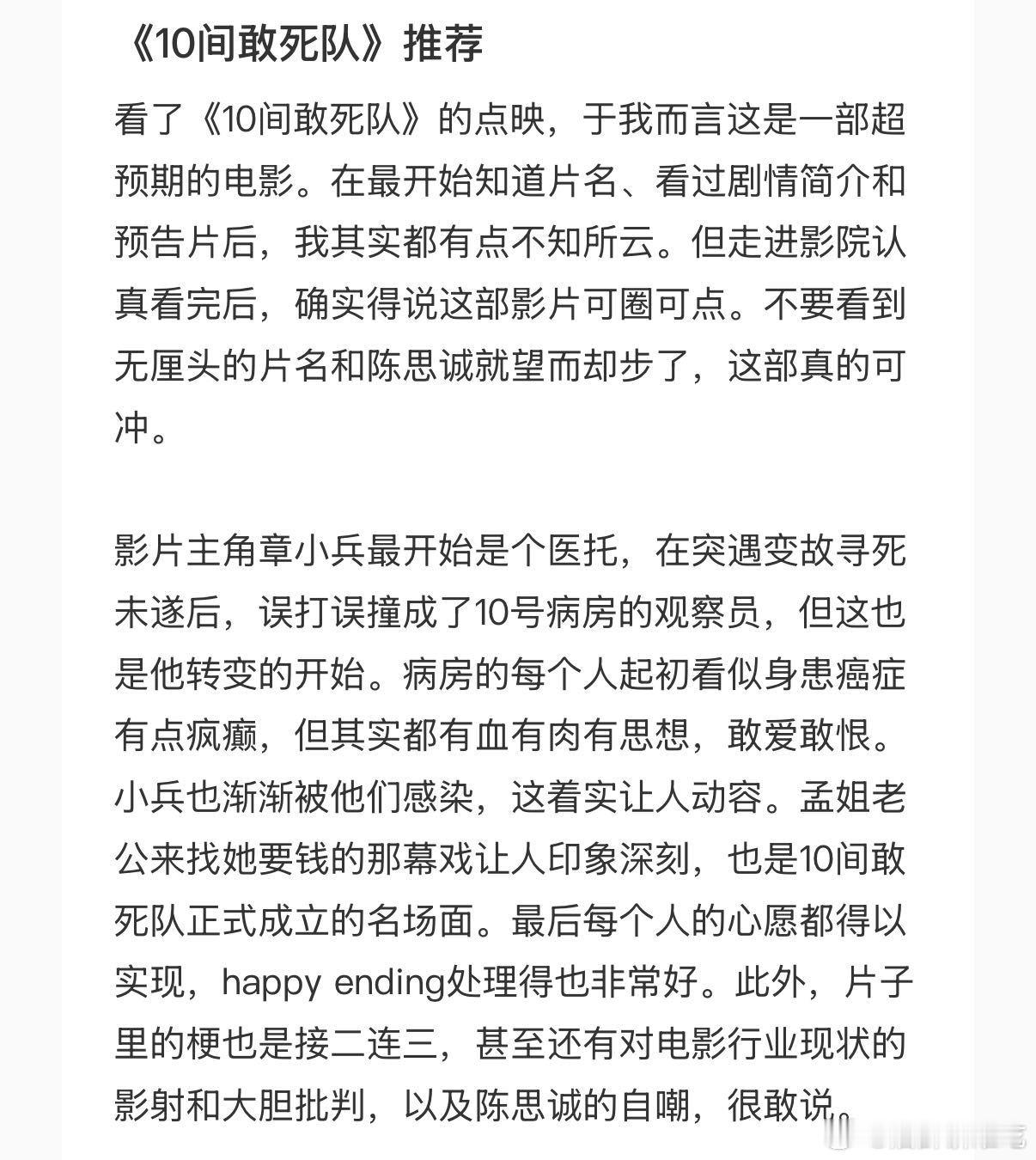 《10间敢死队》推荐

看了《10间敢死队》的点映，于我而言这是一部超预期的电影。在最开始知道片名、看过剧情简介和预告片后，我其实都有点不知所云。但走进影院认真看完后，确实得说这部影片可圈可点。不要看到无厘头的片名和陈思诚就望而却步了，这部真的可冲。

影片主角章小兵最开始是个医托，在突遇变故寻死未遂后，误打误撞成了10号病房的观察员，但这也是他转变的开始。病房的每个人起初看似身患癌症有点疯癫，但其实都有血有肉有思想，敢爱敢恨。小兵也渐渐被他们感染，这着实让人动容。孟姐老公来找她要钱的那幕戏让人印象深刻，也是10间敢死队正式成立的名场面。最后每个人的心愿都得以实现，happy ending处理得也非常好。此外，片子里的梗也是接二连三，甚至还有对电影行业现状的影射和大胆批判，以及陈思诚的自嘲，很敢说。